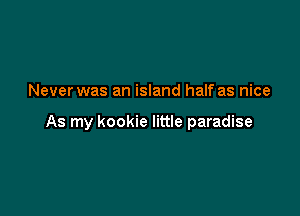 Never was an island half as nice

As my kookie little paradise